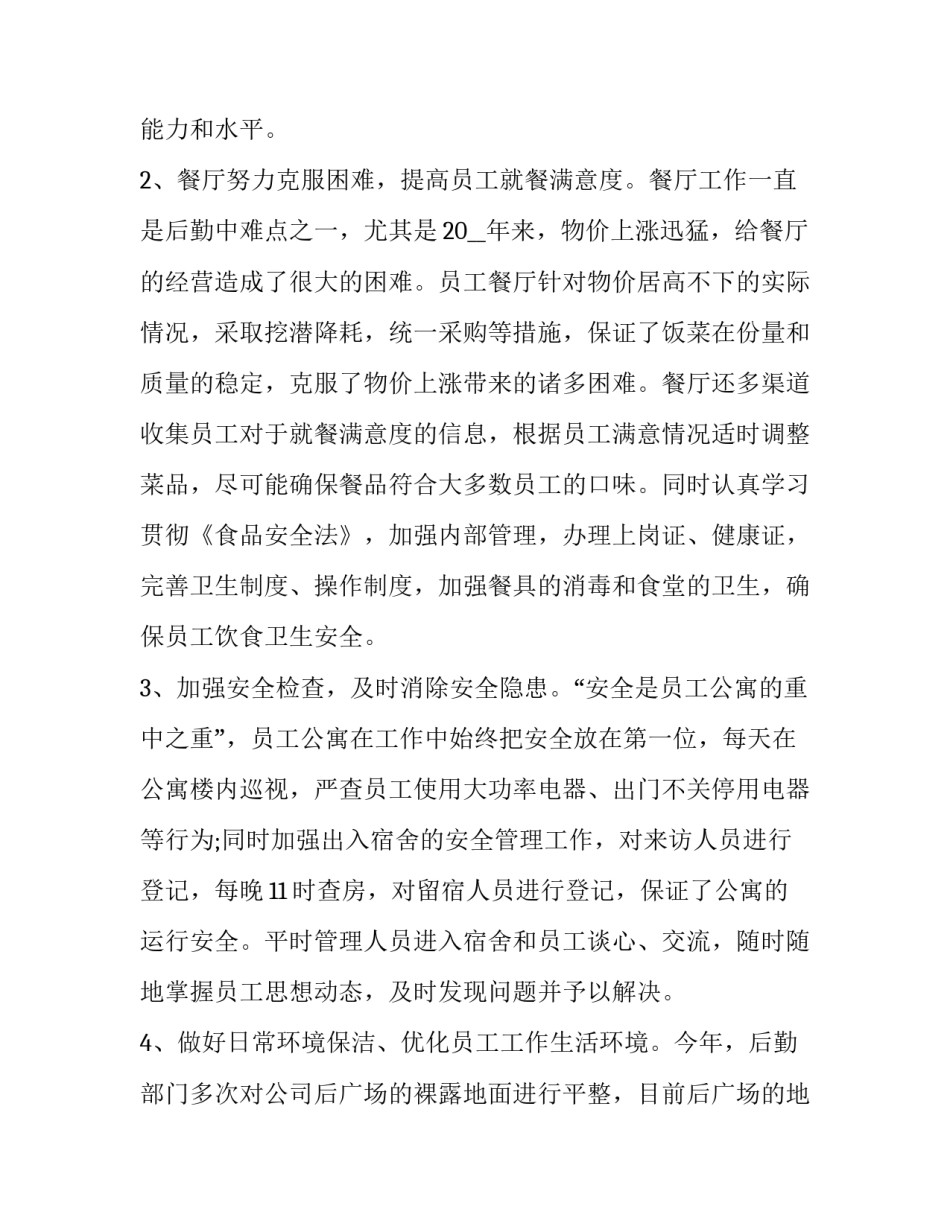 能力和水平。

2、餐厅努力克服困难，提高员工就餐满意度。餐厅工作一直是后勤中难点之一，尤其是20_年来，物价上涨迅猛，给餐厅的经营造成了很大的困难。员工餐厅针对物价居高不下的实际情况，采取挖潜降耗，统一采购等措施，保证了饭菜在份量和质量的稳定，克服了物价上涨带来的诸多困难。餐厅还多渠道收集员工对于就餐满意度的信息，根据员工满意情况适时调整菜品，尽可能确保餐品符合大多数员工的口味。同时认真学习贯彻《食品安全法》，加强内部管理，办理上岗证、健康证，完善卫生制度、操作制度，加强餐具的消毒和食堂的卫生，确保员工饮食卫生安全。

3、加强安全检查，及时消除安全隐患。“安全是员工公寓的重中之重”，员工公寓在工作中始终把安全放在第一位，每天在公寓楼内巡视，严查员工使用大功率电器、出门不关停用电器等行为;同时加强出入宿舍的安全管理工作，对来访人员进行登记，每晚11时查房，对留宿人员进行登记，保证了公寓的运行安全。平时管理人员进入宿舍和员工谈心、交流，随时随地掌握员工思想动态，及时发现问题并予以解决。

4、做好日常环境保洁、优化员工工作生活环境。今年，后勤部门多次对公司后广场的裸露地面进行平整，目前后广场的地